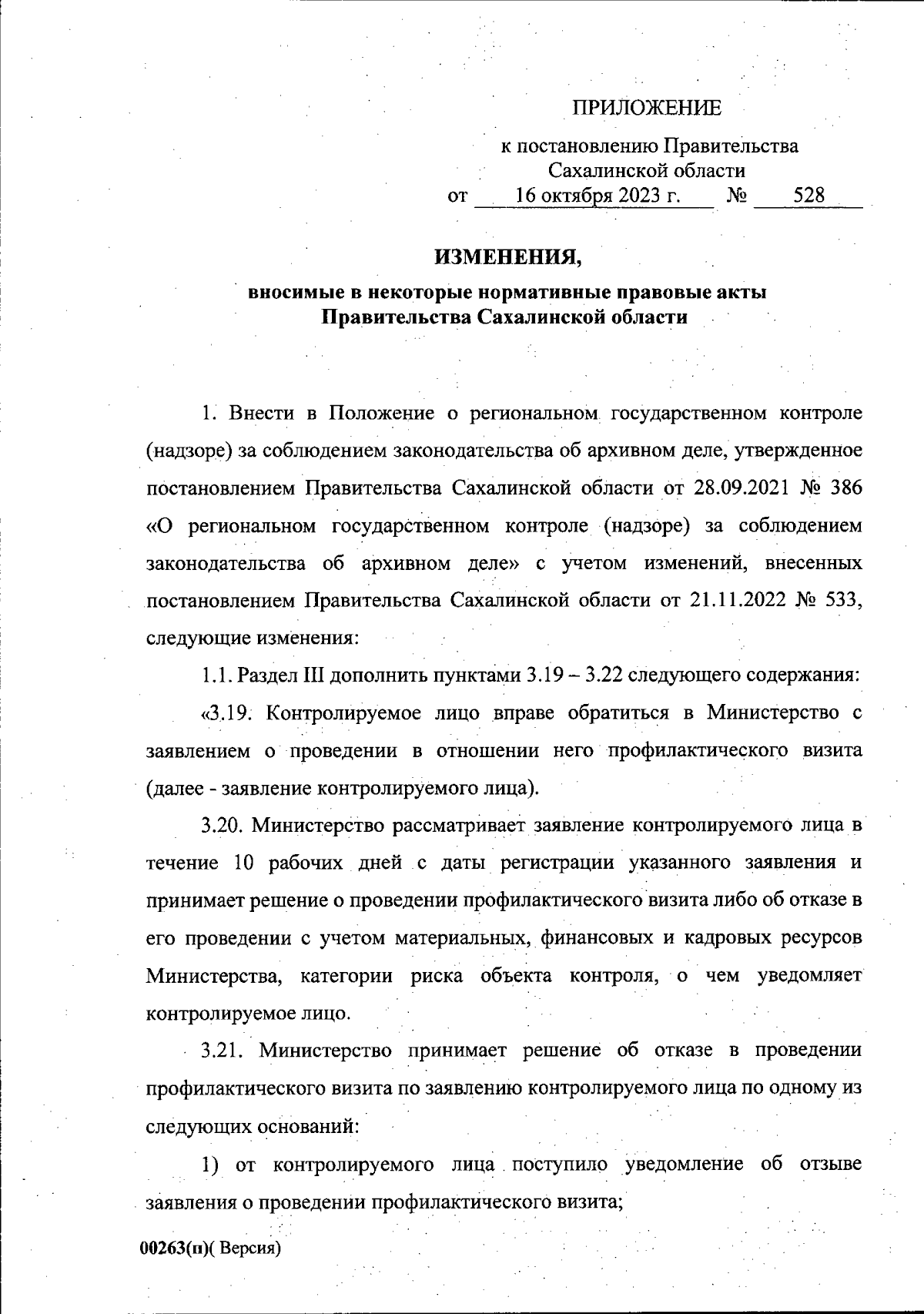 ПРИЛОЖЕНИЕ

к постановлению Правительства Сахалинской области
от 16 октября 2023 г. № 528

ИЗМЕНЕНИЯ,

вносимые в некоторые нормативные правовые акты Правительства Сахалинской области

1. Внести в Положение о региональном государственном контроле (надзоре) за соблюдением законодательства об архивном деле, утвержденное постановлением Правительства Сахалинской области от 28.09.2021 № 386 «О региональном государственном контроле (надзоре) за соблюдением законодательства об архивном деле» с учетом изменений, внесенных постановлением Правительства Сахалинской области от 21.11.2022 № 533, следующие изменения:

1.1. Раздел III дополнить пунктами 3.19 – 3.22 следующего содержания:

«3.19. Контролируемое лицо вправе обратиться в Министерство с заявлением о проведении в отношении него профилактического визита (далее - заявление контролируемого лица).

3.20. Министерство рассматривает заявление контролируемого лица в течение 10 рабочих дней с даты регистрации указанного заявления и принимает решение о проведении профилактического визита либо об отказе в его проведении с учетом материальных, финансовых и кадровых ресурсов Министерства, категории риска объекта контроля, о чем уведомляет контролируемое лицо.

3.21. Министерство принимает решение об отказе в проведении профилактического визита по заявлению контролируемого лица по одному из следующих оснований:

1) от контролируемого лица поступило уведомление об отзыве заявления о проведении профилактического визита;

00263(н)( Версия)